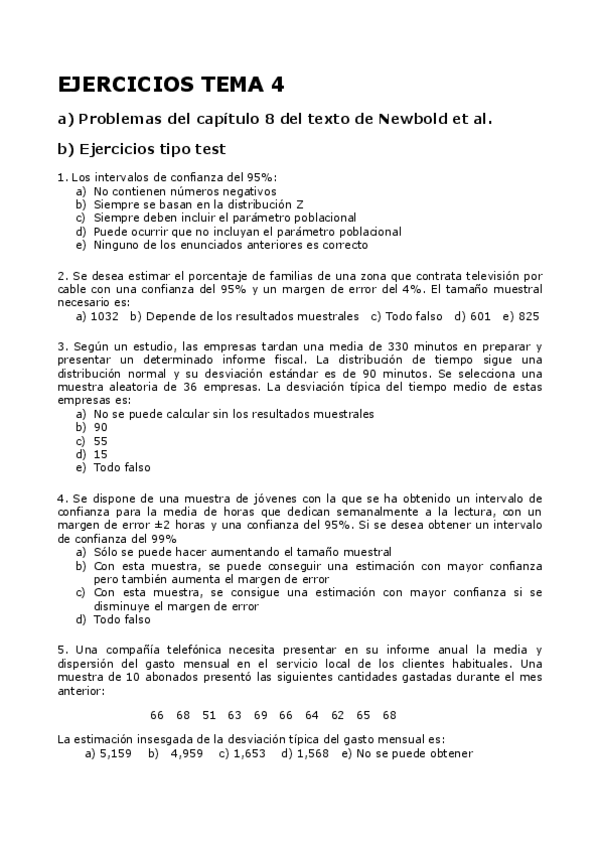 EJERCICIOS TEMA 4

a) Problemas del capítulo 8 del texto de Newbold et al.

b) Ejercicios tipo test

1. Los intervalos de confianza del 95%:
a) No contienen números negativos
b) Siempre se basan en la distribución Z
c) Siempre deben incluir el parámetro poblacional
d) Puede ocurrir que no incluyan el parámetro poblacional
e) Ninguno de los enunciados anteriores es correcto

2. Se desea estimar el porcentaje de familias de una zona que contrata televisión por cable con una confianza del 95% y un margen de error del 4%. El tamaño muestral necesario es:
a) 1032 b) Depende de los resultados muestrales c) Todo falso d) 601 e) 825

3. Según un estudio, las empresas tardan una media de 330 minutos en preparar y presentar un determinado informe fiscal. La distribución de tiempo sigue una distribución normal y su desviación estándar es de 90 minutos. Se selecciona una muestra aleatoria de 36 empresas. La desviación típica del tiempo medio de estas empresas es:
a) No se puede calcular sin los resultados muestrales
b) 90
c) 55
d) 15
e) Todo falso

4. Se dispone de una muestra de jóvenes con la que se ha obtenido un intervalo de confianza para la media de horas que dedican semanalmente a la lectura, con un margen de error ±2 horas y una confianza del 95%. Si se desea obtener un intervalo de confianza del 99%
a) Sólo se puede hacer aumentando el tamaño muestral
b) Con esta muestra, se puede conseguir una estimación con mayor confianza pero también aumenta el margen de error
c) Con esta muestra, se consigue una estimación con mayor confianza si se disminuye el margen de error
d) Todo falso

5. Una compañía telefónica necesita presentar en su informe anual la media y dispersión del gasto mensual en el servicio local de los clientes habituales. Una muestra de 10 abonados presentó las siguientes cantidades gastadas durante el mes anterior:

66 68 51 63 69 66 64 62 65 68

La estimación insesgada de la desviación típica del gasto mensual es:
a) 5,159 b) 4,959 c) 1,653 d) 1,568 e) No se puede obtener